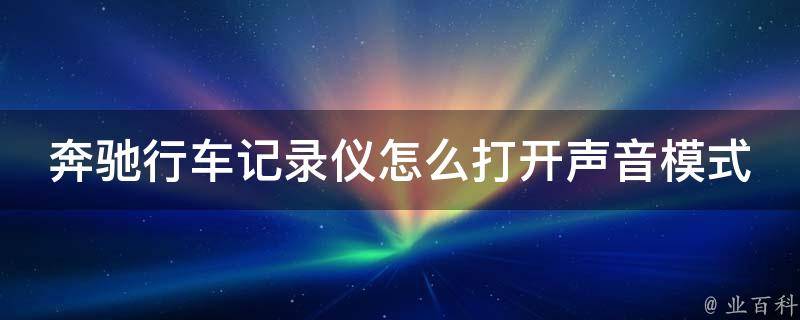 奔驰行车记录仪怎么打开声音模式

@ 业百科